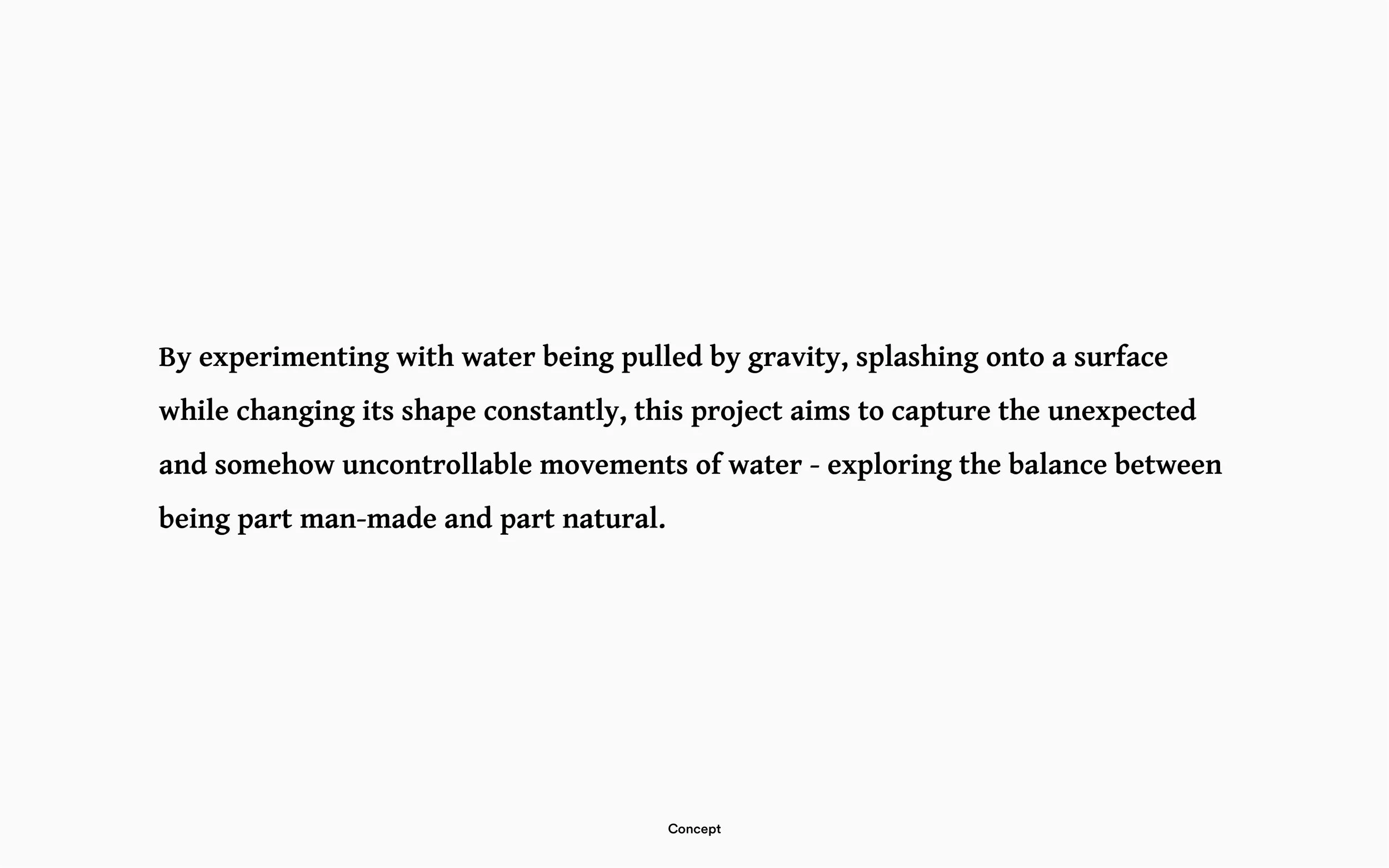 By experimenting with water being pulled by gravity, splashing onto a surface while changing its shape constantly, this project aims to capture the unexpected and somehow uncontrollable movements of water - exploring the balance between being part man-made and part natural.

Concept